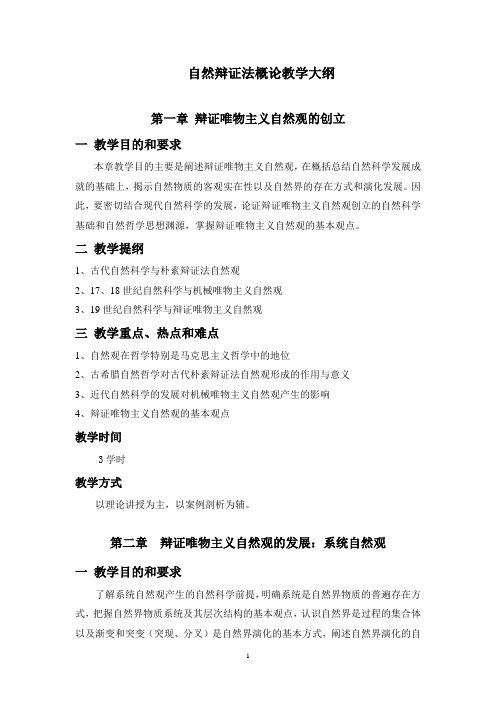 自然辩证法概论教学大纲

第一章 辩证唯物主义自然观的创立

一 教学目的和要求

本章教学目的主要是阐述辩证唯物主义自然观，在概括总结自然科学发展成就的基础上，揭示自然物质的客观实在性以及自然界的存在方式和演化发展。因此，要密切结合现代自然科学的发展，论证辩证唯物主义自然观创立的自然科学基础和自然哲学思想渊源，掌握辩证唯物主义自然观的基本观点。

二 教学提纲

1、古代自然科学与朴素辩证法自然观

2、17、18 世纪自然科学与机械唯物主义自然观

3、19 世纪自然科学与辩证唯物主义自然观

三 教学重点、热点和难点

1、自然观在哲学特别是马克思主义哲学中的地位

2、古希腊自然哲学对古代朴素辩证法自然观形成的作用与意义

3、近代自然科学的发展对机械唯物主义自然观产生的影响

4、辩证唯物主义自然观的基本观点

教学时间

3 学时

教学方式

以理论讲授为主，以案例剖析为辅。

第二章 辩证唯物主义自然观的发展：系统自然观

一 教学目的和要求

了解系统自然观产生的自然科学前提，明确系统是自然界物质的普遍存在方式，把握自然界物质系统及其层次结构的基本观点，认识自然界是过程的集合体以及渐变和突变（突现、分叉）是自然界演化的基本方式，阐述自然界演化的自

1